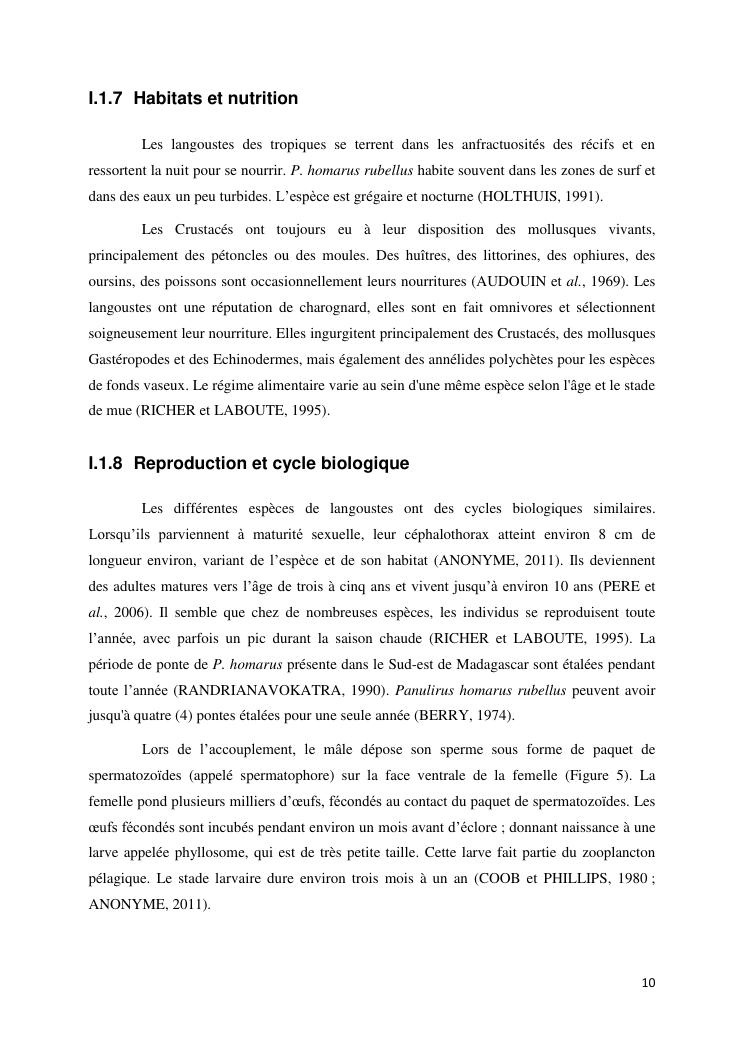 I.1.7 Habitats et nutrition

Les langoustes des tropiques se terrent dans les anfractuosités des récifs et en ressortent la nuit pour se nourrir. P. homarus rubellus habite souvent dans les zones de surf et dans des eaux un peu turbides. L'espèce est grégaire et nocturne (HOLTHUIS, 1991).

Les Crustacés ont toujours eu à leur disposition des mollusques vivants, principalement des pétoncles ou des moules. Des huîtres, des littorines, des ophiures, des oursins, des poissons sont occasionnellement leurs nourritures (AUDOUIN et al., 1969). Les langoustes ont une réputation de charognard, elles sont en fait omnivores et sélectionnent soigneusement leur nourriture. Elles ingurgitent principalement des Crustacés, des mollusques Gastéropodes et des Echinodermes, mais également des annélides polychètes pour les espèces de fonds vaseux. Le régime alimentaire varie au sein d'une même espèce selon l'âge et le stade de mue (RICHER et LABOUTE, 1995).

I.1.8 Reproduction et cycle biologique

Les différentes espèces de langoustes ont des cycles biologiques similaires. Lorsqu'ils parviennent à maturité sexuelle, leur céphalothorax atteint environ 8 cm de longueur environ, variant de l'espèce et de son habitat (ANONYME, 2011). Ils deviennent des adultes matures vers l'âge de trois à cinq ans et vivent jusqu'à environ 10 ans (PERE et al., 2006). Il semble que chez de nombreuses espèces, les individus se reproduisent toute l'année, avec parfois un pic durant la saison chaude (RICHER et LABOUTE, 1995). La période de ponte de P. homarus présente dans le Sud-est de Madagascar sont étalées pendant toute l'année (RANDRIANAVOKATRA, 1990). Panulirus homarus rubellus peuvent avoir jusqu'à quatre (4) pontes étalées pour une seule année (BERRY, 1974).

Lors de l'accouplement, le mâle dépose son sperme sous forme de paquet de spermatozoïdes (appelé spermatophore) sur la face ventrale de la femelle (Figure 5). La femelle pond plusieurs milliers d'œufs, fécondés au contact du paquet de spermatozoïdes. Les œufs fécondés sont incubés pendant environ un mois avant d'éclore ; donnant naissance à une larve appelée phyllosome, qui est de très petite taille. Cette larve fait partie du zooplancton pélagique. Le stade larvaire dure environ trois mois à un an (COOB et PHILLIPS, 1980 ; ANONYME, 2011).

10